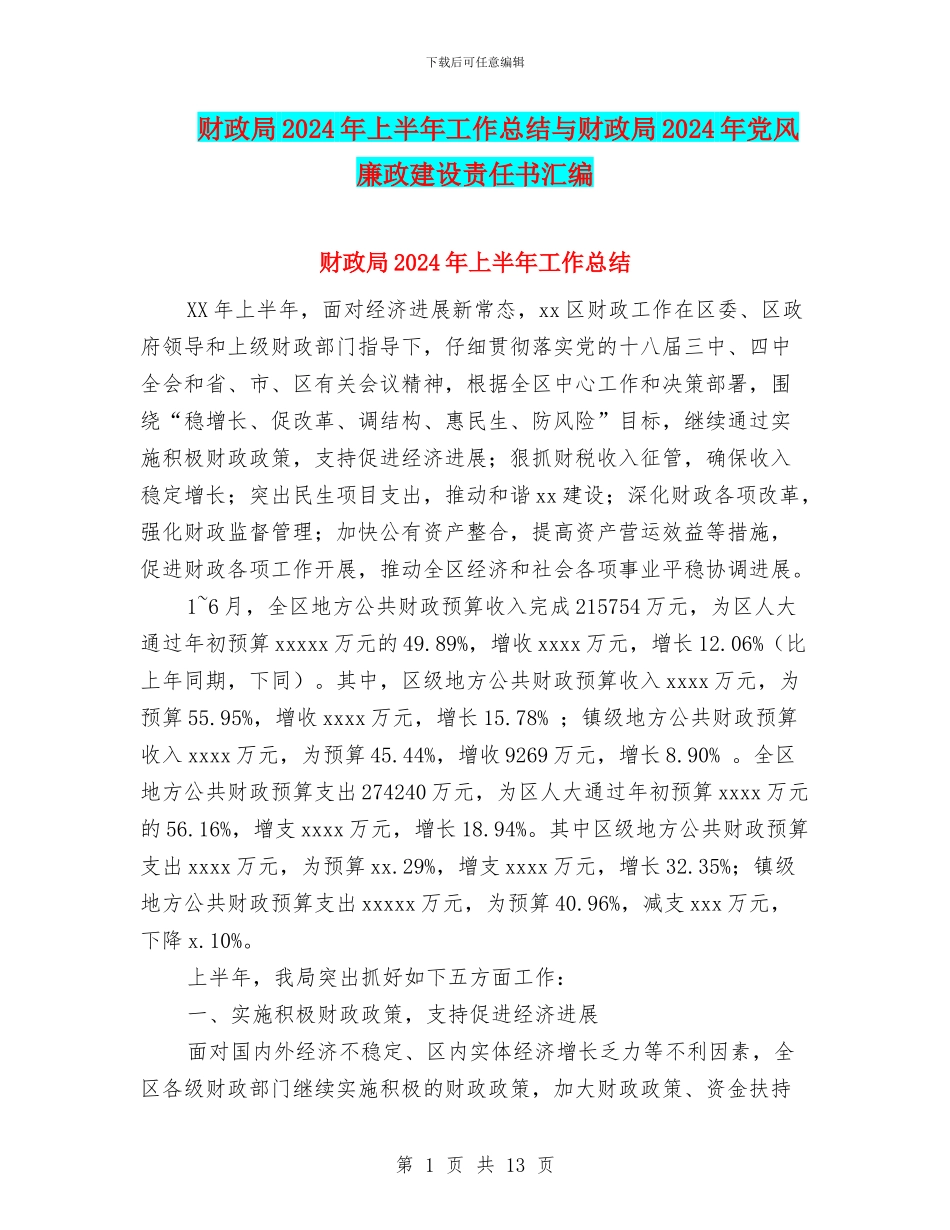 下载后可任意编辑

财政局2024年上半年工作总结与财政局2024年党风廉政建设责任书汇编

财政局2024年上半年工作总结

XX年上半年，面对经济进展新常态，xx区财政工作在区委、区政府领导和上级财政部门指导下，仔细贯彻落实党的十八届三中、四中全会和省、市、区有关会议精神，根据全区中心工作和决策部署，围绕“稳增长、促改革、调结构、惠民生、防风险”目标，继续通过实施积极财政政策，支持促进经济进展；狠抓财税收入征管，确保收入稳定增长；突出民生项目支出，推动和谐xx建设；深化财政各项改革，强化财政监督管理；加快公有资产整合，提高资产营运效益等措施，促进财政各项工作开展，推动全区经济和社会各项事业平稳协调进展。

1~6月，全区地方公共财政预算收入完成215754万元，为区人大通过年初预算xxxxx万元的49.89%，增收xxxx万元，增长12.06%（比上年同期，下同）。其中，区级地方公共财政预算收入xxxx万元，为预算55.95%，增收xxxx万元，增长15.78% ；镇级地方公共财政预算收入xxxx万元，为预算45.44%，增收9269万元，增长8.90% 。全区地方公共财政预算支出274240万元，为区人大通过年初预算xxxx万元的56.16%，增支xxxx万元，增长18.94%。其中区级地方公共财政预算支出xxxx万元，为预算xx.29%，增支xxxx万元，增长32.35%；镇级地方公共财政预算支出xxxxx万元，为预算40.96%，减支xxx万元，下降x.10%。

上半年，我局突出抓好如下五方面工作：

一、实施积极财政政策，支持促进经济进展

面对国内外经济不稳定、区内实体经济增长乏力等不利因素，全区各级财政部门继续实施积极的财政政策，加大财政政策、资金扶持

第 1 页 共 13 页